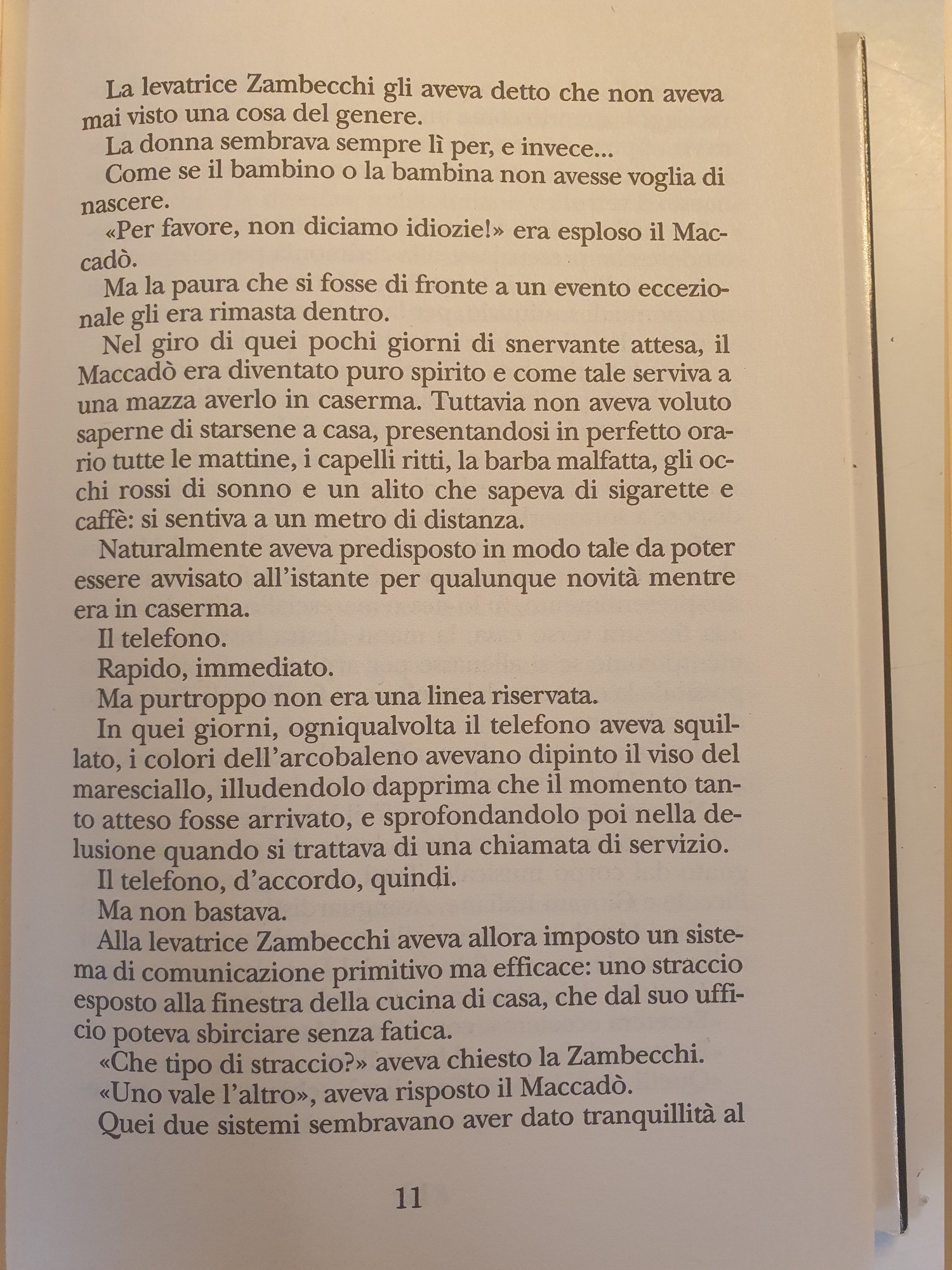 La levatrice Zambecchi gli aveva detto che non aveva mai visto una cosa del genere.

La donna sembrava sempre lì per, e invece...

Come se il bambino o la bambina non avesse voglia di nascere.

«Per favore, non diciamo idiozie!» era esploso il Maccadò.

Ma la paura che si fosse di fronte a un evento eccezionale gli era rimasta dentro.

Nel giro di quei pochi giorni di snervante attesa, il Maccadò era diventato puro spirito e come tale serviva a una mazza averlo in caserma. Tuttavia non aveva voluto saperne di starsene a casa, presentandosi in perfetto orario tutte le mattine, i capelli ritti, la barba malfatta, gli occhi rossi di sonno e un alito che sapeva di sigarette e caffè: si sentiva a un metro di distanza.

Naturalmente aveva predisposto in modo tale da poter essere avvisato all'istante per qualunque novità mentre era in caserma.

Il telefono.

Rapido, immediato.

Ma purtroppo non era una linea riservata.

In quei giorni, ogniqualvolta il telefono aveva squillato, i colori dell'arcobaleno avevano dipinto il viso del maresciallo, illudendolo dapprima che il momento tanto atteso fosse arrivato, e sprofondandolo poi nella delusione quando si trattava di una chiamata di servizio.

Il telefono, d'accordo, quindi.

Ma non bastava.

Alla levatrice Zambecchi aveva allora imposto un sistema di comunicazione primitivo ma efficace: uno straccio esposto alla finestra della cucina di casa, che dal suo ufficio poteva sbirciare senza fatica.

«Che tipo di straccio?» aveva chiesto la Zambecchi.

«Uno vale l'altro», aveva risposto il Maccadò.

Quei due sistemi sembravano aver dato tranquillità al

11